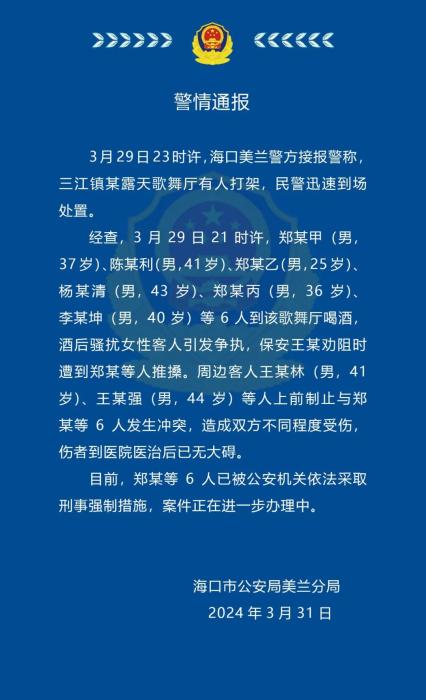 警情通报

3月29日23时许，海口美兰警方接报警称，三江镇某露天歌舞厅有人打架，民警迅速到场处置。

经查，3月29日21时许，郑某甲（男，37岁）、陈某利(男，41岁)、郑某乙(男，25岁)、杨某清（男，43岁）、郑某丙（男，36岁）、李某坤（男，40岁）等6人到该歌舞厅喝酒，酒后骚扰女性客人引发争执，保安王某劝阻时遭到郑某等人推搡。周边客人王某林（男，41岁）、王某强（男，44岁）等人上前制止与郑某等6人发生冲突，造成双方不同程度受伤，伤者到医院医治后已无大碍。

目前，郑某等6人已被公安机关依法采取刑事强制措施，案件正在进一步办理中。

海口市公安局美兰分局
2024年3月31日